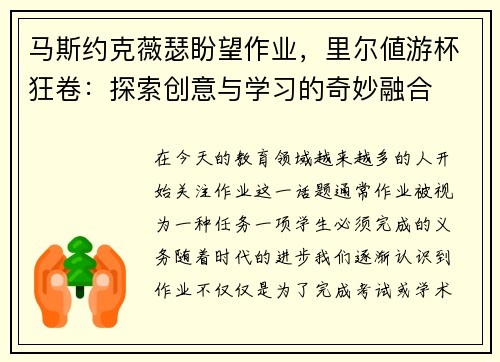 马斯约克薇瑟盼望作业，里尔値游杯狂卷：探索创意与学习的奇妙融合

在今天的教育领域越来越多的人开始关注作业这一话题通常作业被视为一种任务一项学生必须完成的义务随着时代的进步我们逐渐认识到作业不仅仅是为了完成考试或学术